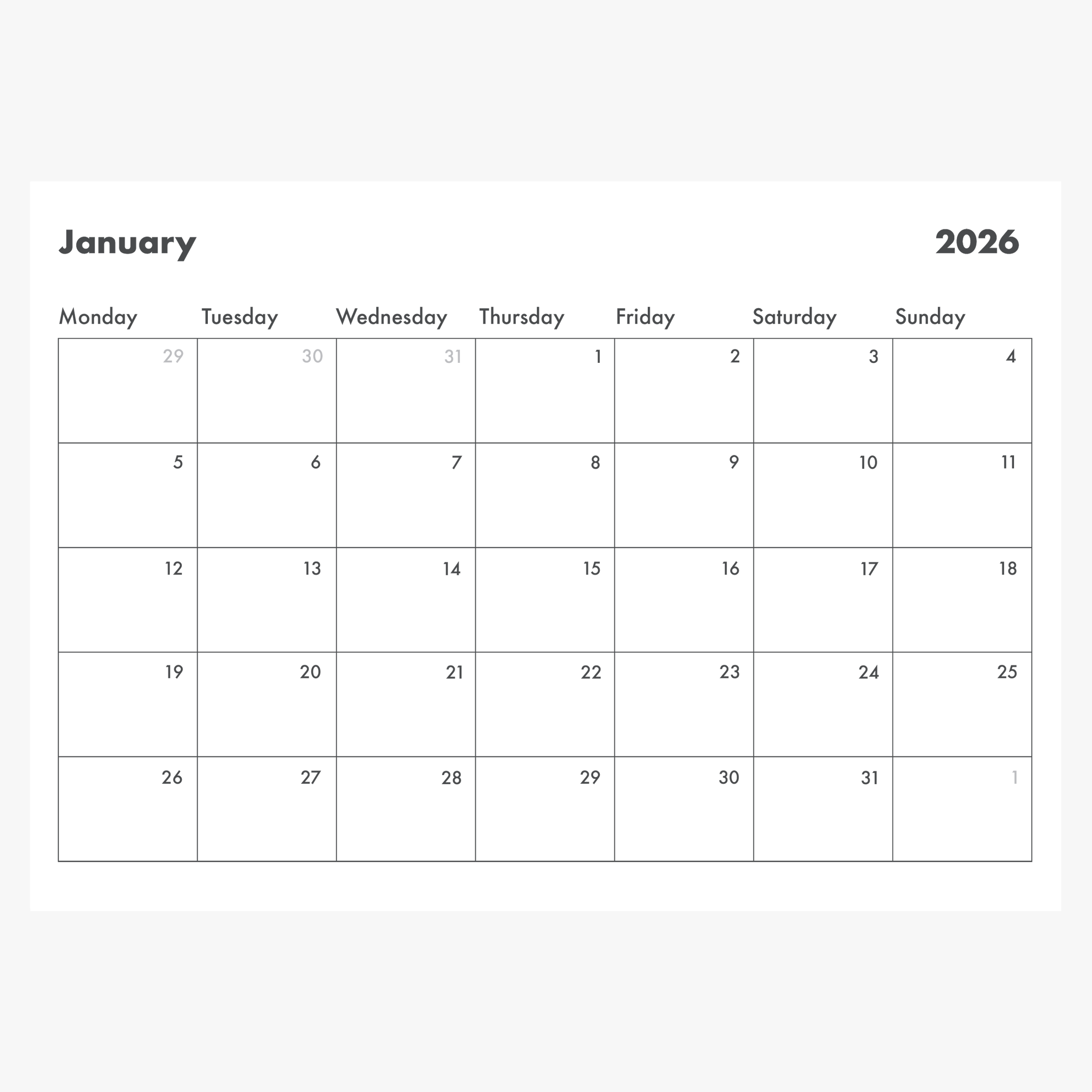 January 2026

| Monday | Tuesday | Wednesday | Thursday | Friday | Saturday | Sunday |
|---|---|---|---|---|---|---|
| 29 | 30 | 31 | 1 | 2 | 3 | 4 |
| 5 | 6 | 7 | 8 | 9 | 10 | 11 |
| 12 | 13 | 14 | 15 | 16 | 17 | 18 |
| 19 | 20 | 21 | 22 | 23 | 24 | 25 |
| 26 | 27 | 28 | 29 | 30 | 31 | 1 |